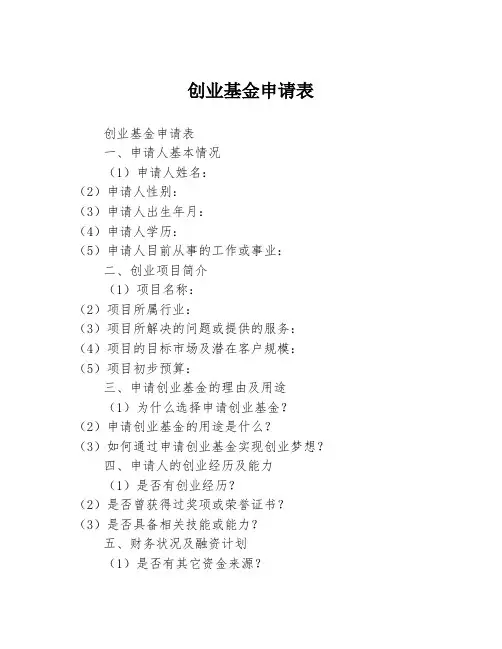 创业基金申请表

创业基金申请表

一、申请人基本情况

（1）申请人姓名：

（2）申请人性别：

（3）申请人出生年月：

（4）申请人学历：

（5）申请人目前从事的工作或事业：

二、创业项目简介

（1）项目名称：

（2）项目所属行业：

（3）项目所解决的问题或提供的服务：

（4）项目的目标市场及潜在客户规模：

（5）项目初步预算：

三、申请创业基金的理由及用途

（1）为什么选择申请创业基金？

（2）申请创业基金的用途是什么？

（3）如何通过申请创业基金实现创业梦想？

四、申请人的创业经历及能力

（1）是否有创业经历？

（2）是否曾获得过奖项或荣誉证书？

（3）是否具备相关技能或能力？

五、财务状况及融资计划

（1）是否有其它资金来源？